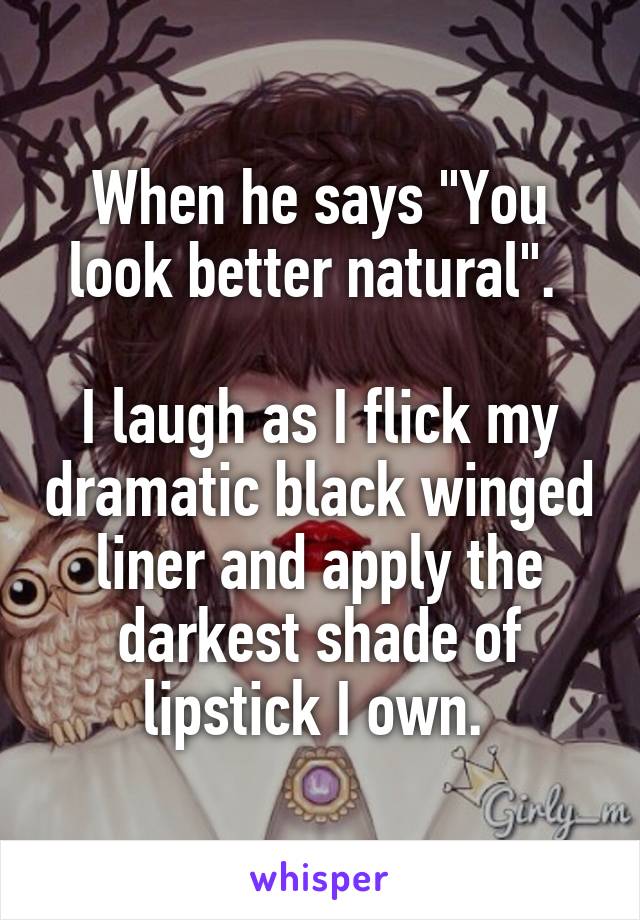 When he says "You look better natural".

I laugh as I flick my dramatic black winged liner and apply the darkest shade of lipstick I own.

Girly_m

whisper